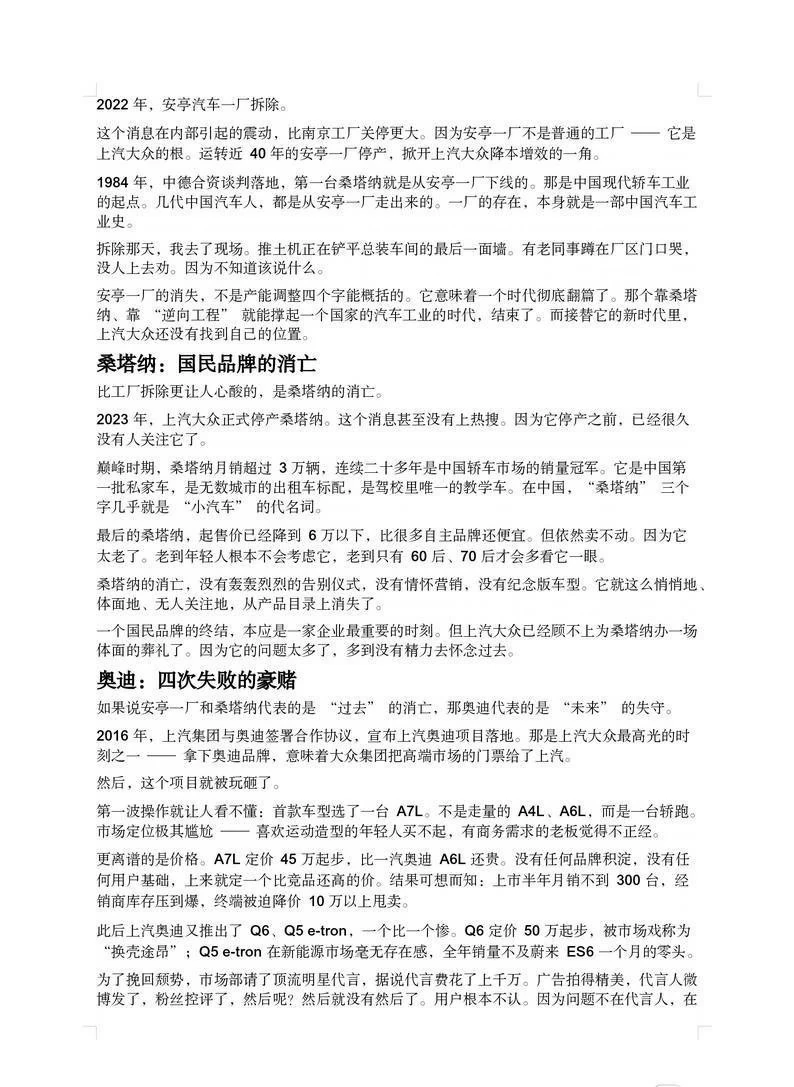 2022 年，安亭汽车一厂拆除。

这个消息在内部引起的震动，比南京工厂关停更大。因为安亭一厂不是普通的工厂 —— 它是上汽大众的根。运转近 40 年的安亭一厂停产，掀开上汽大众降本增效的一角。

1984 年，中德合资谈判落地，第一台桑塔纳就是从安亭一厂下线的。那是中国现代轿车工业的起点。几代中国汽车人，都是从安亭一厂走出来的。一厂的存在，本身就是一部中国汽车工业史。

拆除那天，我去了现场。推土机正在铲平总装车间的最后一面墙。有老同事蹲在厂区门口哭，没人上去劝。因为不知道该说什么。

安亭一厂的消失，不是产能调整四个字能概括的。它意味着一个时代彻底翻篇了。那个靠桑塔纳、靠 “逆向工程” 就能撑起一个国家的汽车工业的时代，结束了。而接替它的新时代里，上汽大众还没有找到自己的位置。

桑塔纳：国民品牌的消亡

比工厂拆除更让人心酸的，是桑塔纳的消亡。

2023 年，上汽大众正式停产桑塔纳。这个消息甚至没有上热搜。因为它停产之前，已经很久没有人关注它了。

巅峰时期，桑塔纳月销超过 3 万辆，连续二十多年是中国轿车市场的销量冠军。它是中国第一批私家车，是无数城市的出租车标配，是驾校里唯一的教学车。在中国，“桑塔纳” 三个字几乎就是 “小汽车” 的代名词。

最后的桑塔纳，起售价已经降到 6 万以下，比很多自主品牌还便宜。但依然卖不动。因为它太老了。老到年轻人根本不会考虑它，老到只有 60 后、70 后才会多看它一眼。

桑塔纳的消亡，没有轰轰烈烈的告别仪式，没有情怀营销，没有纪念版车型。它就这么悄悄地、体面地、无人关注地，从产品目录上消失了。

一个国民品牌的终结，本应是一家企业最重要的时刻。但上汽大众已经顾不上为桑塔纳办一场体面的葬礼了。因为它的问题太多了，多到没有精力去怀念过去。

奥迪：四次失败的豪赌

如果说安亭一厂和桑塔纳代表的是 “过去” 的消亡，那奥迪代表的是 “未来” 的失守。

2016 年，上汽集团与奥迪签署合作协议，宣布上汽奥迪项目落地。那是上汽大众最高光的时刻之一 —— 拿下奥迪品牌，意味着大众集团把高端市场的门票给了上汽。

然后，这个项目就被玩砸了。

第一波操作就让人看不懂：首款车型选了一台 A7L。不是走量的 A4L、A6L，而是一台轿跑。市场定位极其尴尬 —— 喜欢运动造型的年轻人买不起，有商务需求的老板觉得不正经。

更离谱的是价格。A7L 定价 45 万起步，比一汽奥迪 A6L 还贵。没有任何品牌积淀，没有任何用户基础，上来就定一个比竞品还高的价。结果可想而知：上市半年月销不到 300 台，经销商库存压到爆，终端被迫降价 10 万以上甩卖。

此后上汽奥迪又推出了 Q6、Q5 e-tron，一个比一个惨。Q6 定价 50 万起步，被市场戏称为 “换壳途昂”；Q5 e-tron 在新能源市场毫无存在感，全年销量不及蔚来 ES6 一个月的零头。

为了挽回颓势，市场部请了顶流明星代言，据说代言费花了上千万。广告拍得精美，代言人微博发了，粉丝控评了，然后呢？然后就没有然后了。用户根本不认。因为问题不在代言人，在